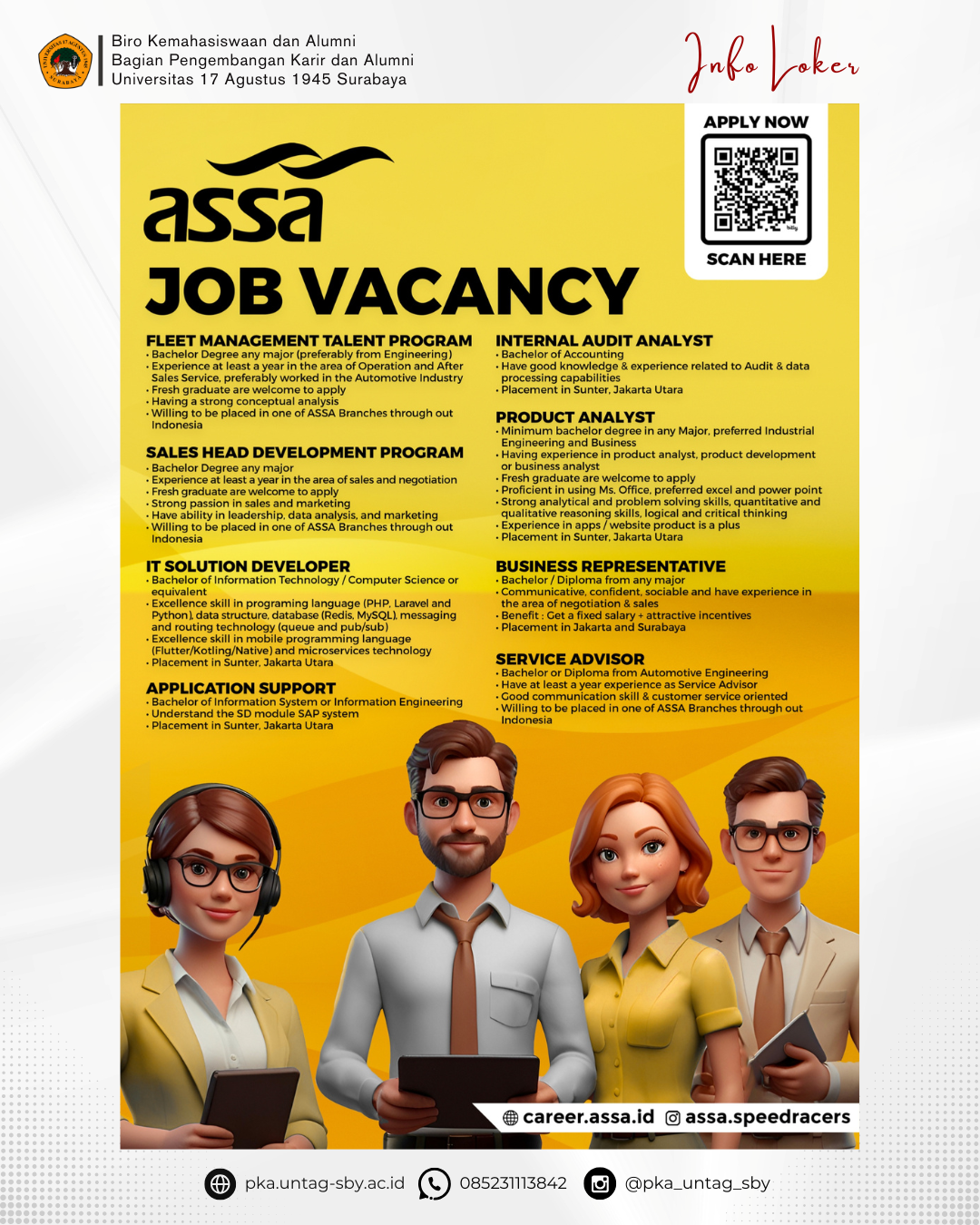 Biro Kemahasiswaan dan Alumni
Bagian Pengembangan Karir dan Alumni
Universitas 17 Agustus 1945 Surabaya

Info Loker

APPLY NOW
SCAN HERE

assa
JOB VACANCY

FLEET MANAGEMENT TALENT PROGRAM
• Bachelor Degree any major (preferably from Engineering)
• Experience at least a year in the area of Operation and After Sales Service, preferably worked in the Automotive Industry
• Fresh graduate are welcome to apply
• Having a strong conceptual analysis
• Willing to be placed in one of ASSA Branches through out Indonesia

SALES HEAD DEVELOPMENT PROGRAM
• Bachelor Degree any major
• Experience at least a year in the area of sales and negotiation
• Fresh graduate are welcome to apply
• Strong passion in sales and marketing
• Have ability in leadership, data analysis, and marketing
• Willing to be placed in one of ASSA Branches through out Indonesia

IT SOLUTION DEVELOPER
• Bachelor of Information Technology / Computer Science or equivalent
• Excellence skill in programing language (PHP, Laravel and Python), data structure, database (Redis, MySQL), messaging and routing technology (queue and pub/sub)
• Excellence skill in mobile programming language (Flutter/Kotling/Native) and microservices technology
• Placement in Sunter, Jakarta Utara

APPLICATION SUPPORT
• Bachelor of Information System or Information Engineering
• Understand the SD module SAP system
• Placement in Sunter, Jakarta Utara

INTERNAL AUDIT ANALYST
• Bachelor of Accounting
• Have good knowledge & experience related to Audit & data processing capabilities
• Placement in Sunter, Jakarta Utara

PRODUCT ANALYST
• Minimum bachelor degree in any Major, preferred Industrial Engineering and Business
• Having experience in product analyst, product development or business analyst
• Fresh graduate are welcome to apply
• Proficient in using Ms. Office, preferred excel and power point
• Strong analytical and problem solving skills, quantitative and qualitative reasoning skills, logical and critical thinking
• Experience in apps / website product is a plus
• Placement in Sunter, Jakarta Utara

BUSINESS REPRESENTATIVE
• Bachelor / Diploma from any major
• Communicative, confident, sociable and have experience in the area of negotiation & sales
• Benefit : Get a fixed salary + attractive incentives
• Placement in Jakarta and Surabaya

SERVICE ADVISOR
• Bachelor or Diploma from Automotive Engineering
• Have at least a year experience as Service Advisor
• Good communication skill & customer service oriented
• Willing to be placed in one of ASSA Branches through out Indonesia

career.assa.id assa.speedracers

pka.untag-sby.ac.id 085231113842 @pka_untag_sby